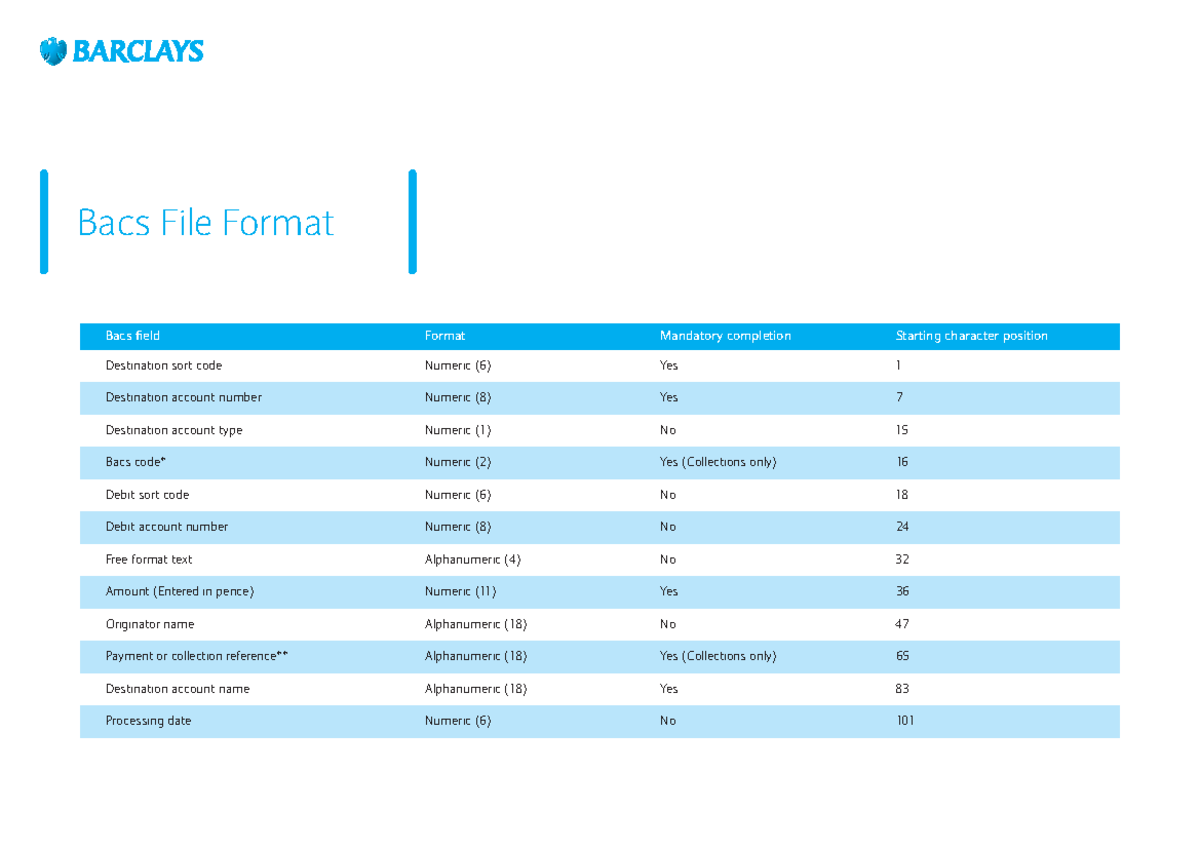 BARCLAYS

Bacs File Format

| Bacs field | Format | Mandatory completion | Starting character position |
|---|---|---|---|
| Destination sort code | Numeric (6) | Yes | 1 |
| Destination account number | Numeric (8) | Yes | 7 |
| Destination account type | Numeric (1) | No | 15 |
| Bacs code* | Numeric (2) | Yes (Collections only) | 16 |
| Debit sort code | Numeric (6) | No | 18 |
| Debit account number | Numeric (8) | No | 24 |
| Free format text | Alphanumeric (4) | No | 32 |
| Amount (Entered in pence) | Numeric (11) | Yes | 36 |
| Originator name | Alphanumeric (18) | No | 47 |
| Payment or collection reference** | Alphanumeric (18) | Yes (Collections only) | 65 |
| Destination account name | Alphanumeric (18) | Yes | 83 |
| Processing date | Numeric (6) | No | 101 |